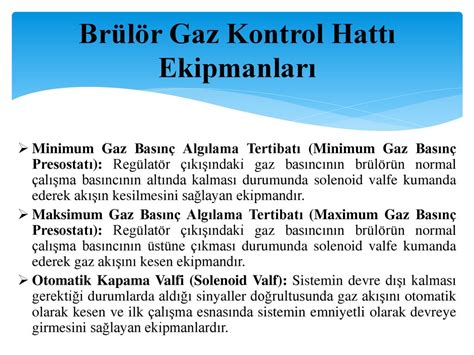 Brülör Gaz Kontrol Hattı Ekipmanları

➢ Minimum Gaz Basınç Algılama Tertibatı (Minimum Gaz Basınç Presostatı): Regülatör çıkışındaki gaz basıncının brülörün normal çalışma basıncının altında kalması durumunda solenoid valfe kumanda ederek akışın kesilmesini sağlayan ekipmandır.

➢ Maksimum Gaz Basınç Algılama Tertibatı (Maximum Gaz Basınç Presostatı): Regülatör çıkışındaki gaz basıncının brülörün normal çalışma basıncının üstüne çıkması durumunda solenoid valfe kumanda ederek gaz akışını kesen ekipmandır.

➢ Otomatik Kapama Valfi (Solenoid Valf): Sistemin devre dışı kalması gerektiği durumlarda aldığı sinyaller doğrultusunda gaz akışını otomatik olarak kesen ve ilk çalışma esnasında sistemin emniyetli olarak devreye girmesini sağlayan ekipmanlardır.